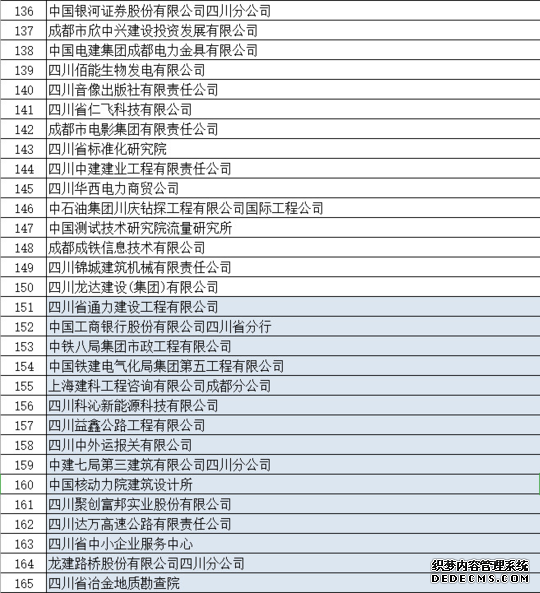 | 136 | 中国银河证券股份有限公司四川分公司 |
|---|---|
| 137 | 成都市欣中兴建设投资发展有限公司 |
| 138 | 中国电建集团成都电力金具有限公司 |
| 139 | 四川佰能生物发电有限公司 |
| 140 | 四川音像出版社有限责任公司 |
| 141 | 四川省仁飞科技有限公司 |
| 142 | 成都市电影集团有限责任公司 |
| 143 | 四川省标准化研究院 |
| 144 | 四川中建建业工程有限责任公司 |
| 145 | 四川华西电力商贸公司 |
| 146 | 中石油集团川庆钻探工程有限公司国际工程公司 |
| 147 | 中国测试技术研究院流量研究所 |
| 148 | 成都成铁信息技术有限公司 |
| 149 | 四川锦城建筑机械有限责任公司 |
| 150 | 四川龙达建设(集团)有限公司 |
| 151 | 四川省通力建设工程有限公司 |
| 152 | 中国工商银行股份有限公司四川省分行 |
| 153 | 中铁八局集团市政工程有限公司 |
| 154 | 中国铁建电气化局集团第五工程有限公司 |
| 155 | 上海建科工程咨询有限公司成都分公司 |
| 156 | 四川科沁新能源科技有限公司 |
| 157 | 四川益鑫公路工程有限公司 |
| 158 | 四川中外运报关有限公司 |
| 159 | 中建七局第三建筑有限公司四川分公司 |
| 160 | 中国核动力院建筑设计所 |
| 161 | 四川聚创富邦实业股份有限公司 |
| 162 | 四川达万高速公路有限责任公司 |
| 163 | 四川省中小企业服务中心 |
| 164 | 龙建路桥股份有限公司四川分公司 |
| 165 | 四川省冶金地质勘查院 |

织梦内容管理系统
DEDECMS.COM